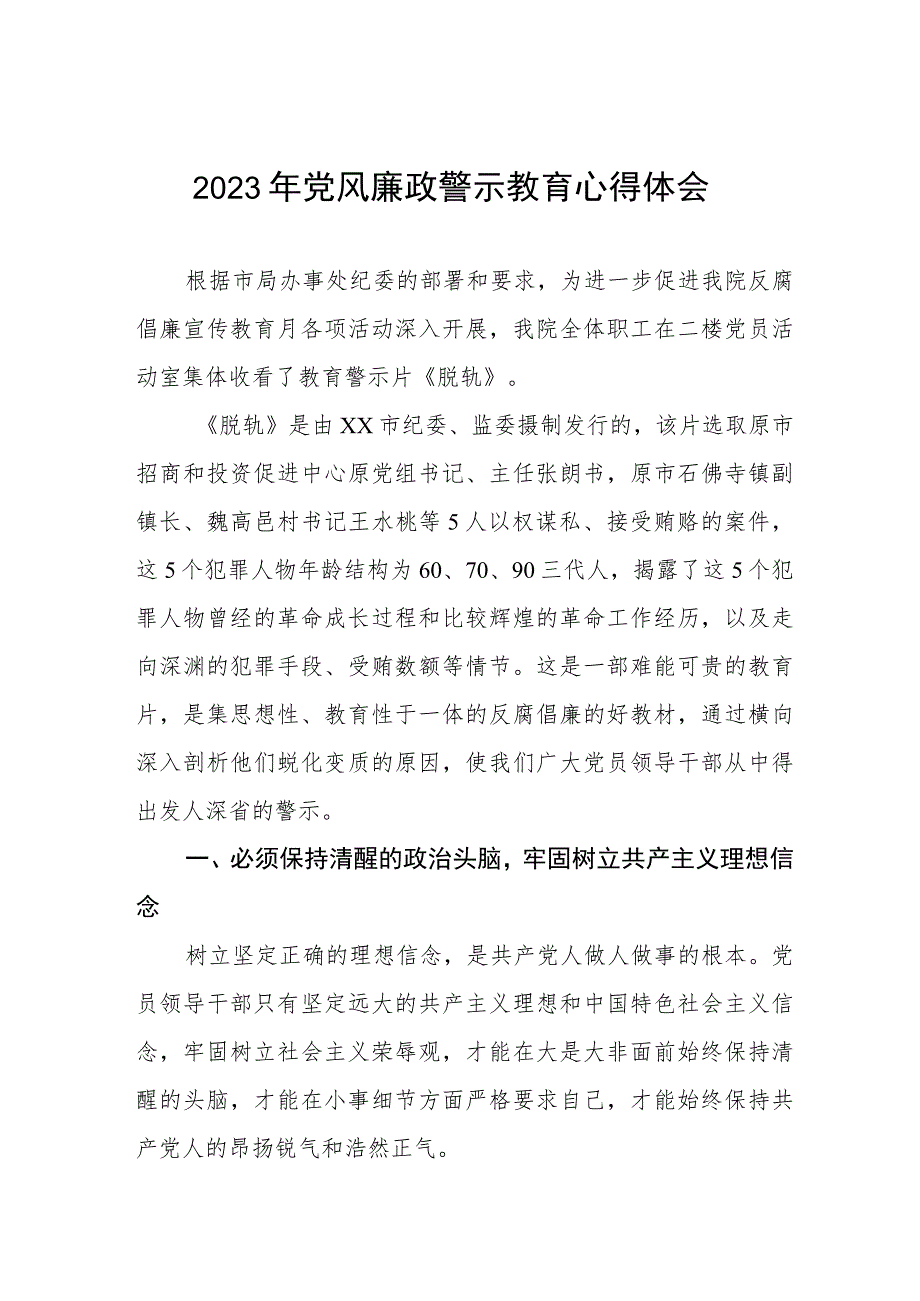 2023年党风廉政警示教育心得体会

根据市局办事处纪委的部署和要求，为进一步促进我院反腐倡廉宣传教育月各项活动深入开展，我院全体职工在二楼党员活动室集体收看了教育警示片《脱轨》。

《脱轨》是由XX市纪委、监委摄制发行的，该片选取原市招商和投资促进中心原党组书记、主任张朗书，原市石佛寺镇副镇长、魏高邑村书记王水桃等5人以权谋私、接受贿赂的案件，这5个犯罪人物年龄结构为60、70、90三代人，揭露了这5个犯罪人物曾经的革命成长过程和比较辉煌的革命工作经历，以及走向深渊的犯罪手段、受贿数额等情节。这是一部难能可贵的教育片，是集思想性、教育性于一体的反腐倡廉的好教材，通过横向深入剖析他们蜕化变质的原因，使我们广大党员领导干部从中得出发人深省的警示。

一、必须保持清醒的政治头脑，牢固树立共产主义理想信念

树立坚定正确的理想信念，是共产党人做人做事的根本。党员领导干部只有坚定远大的共产主义理想和中国特色社会主义信念，牢固树立社会主义荣辱观，才能在大是大非面前始终保持清醒的头脑，才能在小事细节方面严格要求自己，才能始终保持共产党人的昂扬锐气和浩然正气。